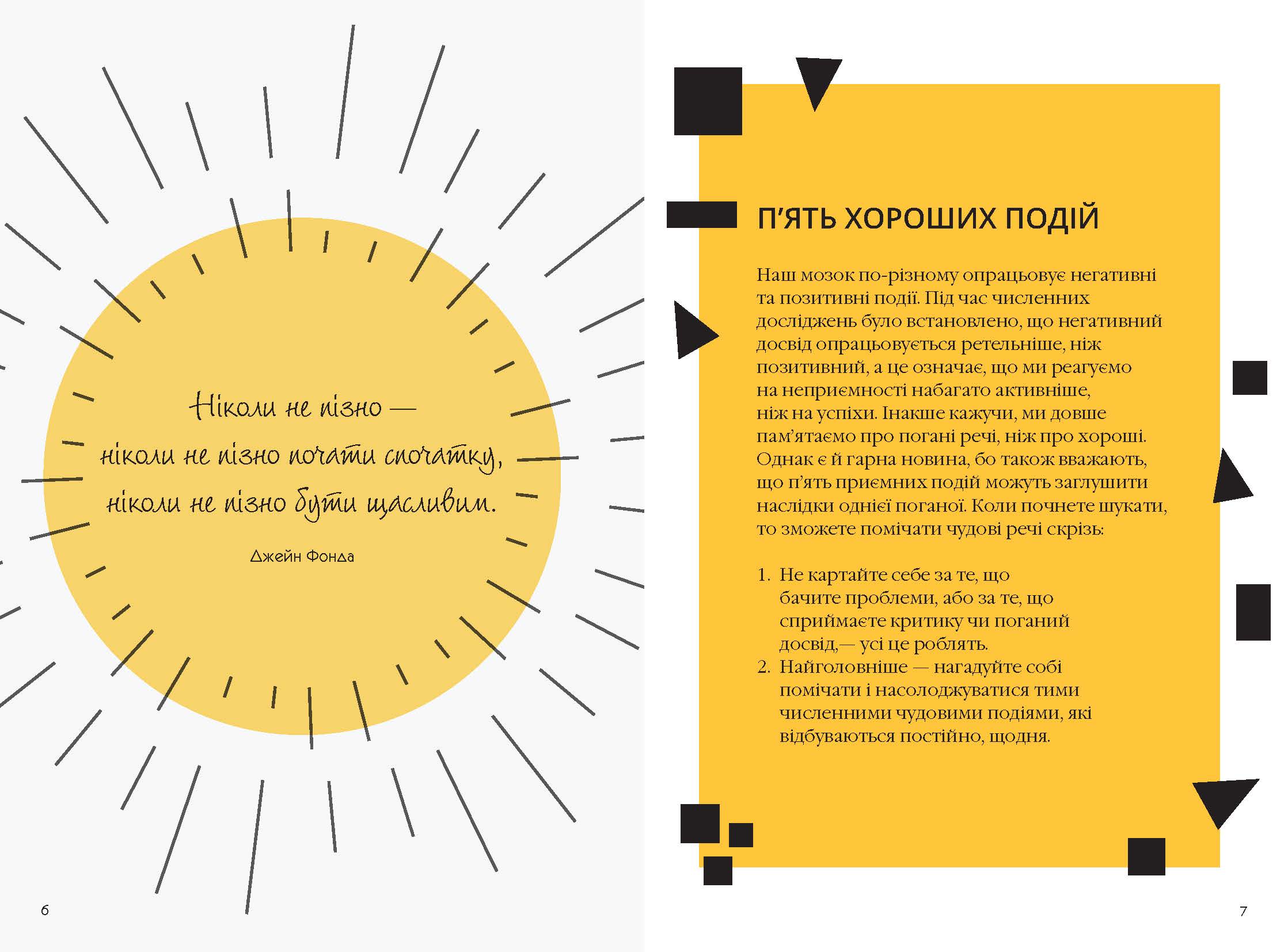 Ніколи не пізно —
ніколи не пізно почати спочатку,
ніколи не пізно бути щасливим.

Джейн Фонда

6

П'ЯТЬ ХОРОШИХ ПОДІЙ

Наш мозок по-різному опрацьовує негативні та позитивні події. Під час численних досліджень було встановлено, що негативний досвід опрацьовується ретельніше, ніж позитивний, а це означає, що ми реагуємо на неприємності набагато активніше, ніж на успіхи. Інакше кажучи, ми довше пам'ятаємо про погані речі, ніж про хороші. Однак є й гарна новина, бо також вважають, що п'ять приємних подій можуть заглушити наслідки однієї поганої. Коли почнете шукати, то зможете помічати чудові речі скрізь:

1. Не картайте себе за те, що бачите проблеми, або за те, що сприймаєте критику чи поганий досвід,— усі це роблять.
2. Найголовніше — нагадуйте собі помічати і насолоджуватися тими численними чудовими подіями, які відбуваються постійно, щодня.

7